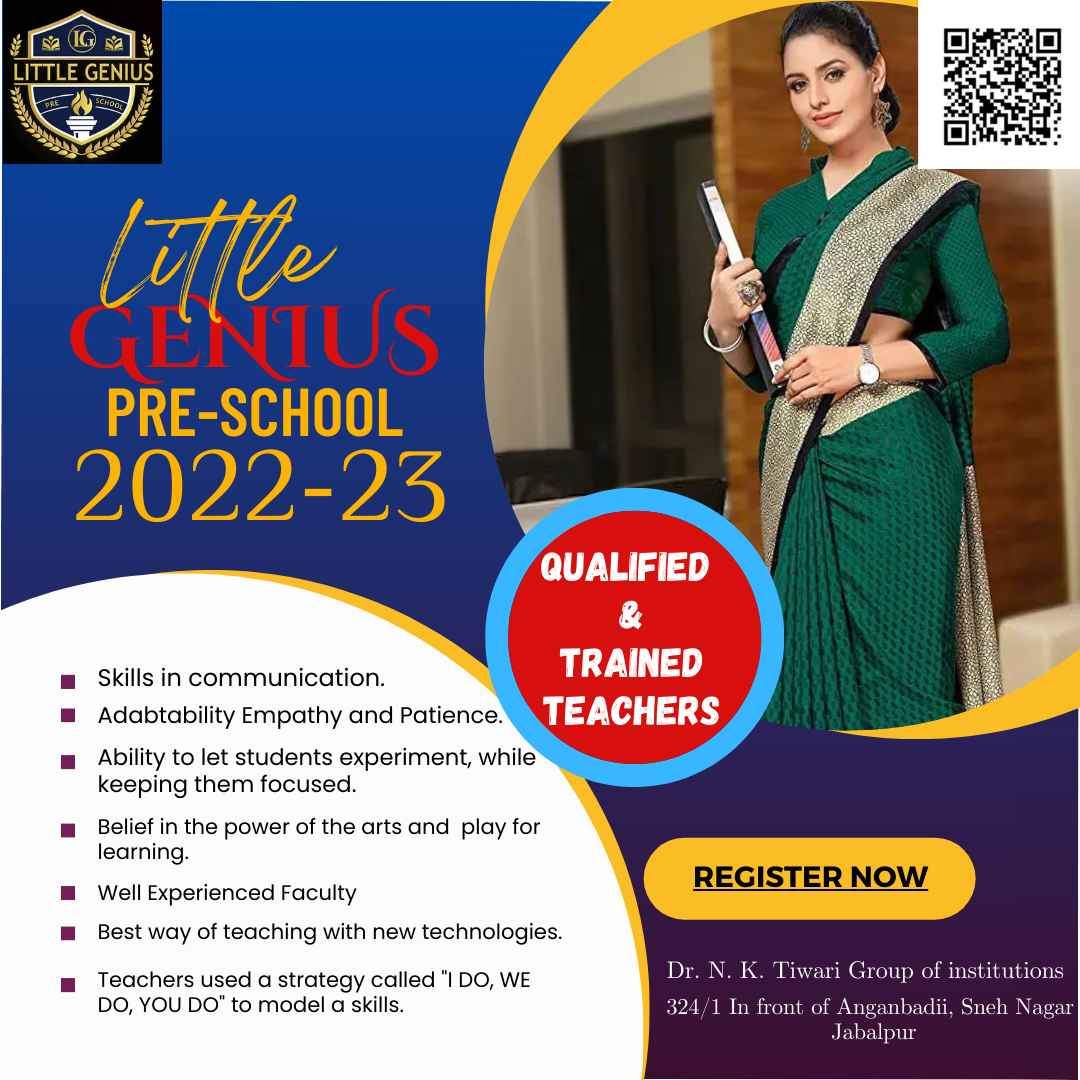 LG
LITTLE GENIUS
PRE SCHOOL

Little
GENIUS
PRE-SCHOOL
2022-23

QUALIFIED
&
TRAINED
TEACHERS

• Skills in communication.
• Adabtability Empathy and Patience.
• Ability to let students experiment, while keeping them focused.
• Belief in the power of the arts and play for learning.
• Well Experienced Faculty
• Best way of teaching with new technologies.
• Teachers used a strategy called "I DO, WE DO, YOU DO" to model a skills.

REGISTER NOW

Dr. N. K. Tiwari Group of institutions
324/1 In front of Anganbadii, Sneh Nagar
Jabalpur